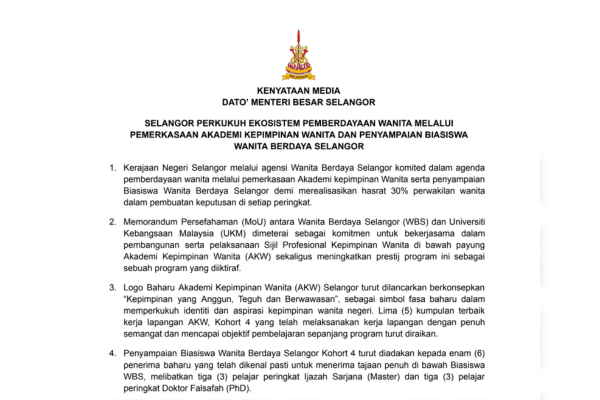 SELANGOR

KENYATAAN MEDIA
DATO' MENTERI BESAR SELANGOR

SELANGOR PERKUKUH EKOSISTEM PEMBERDAYAAN WANITA MELALUI PEMERKASAAN AKADEMI KEPIMPINAN WANITA DAN PENYAMPAIAN BIASISWA WANITA BERDAYA SELANGOR

1. Kerajaan Negeri Selangor melalui agensi Wanita Berdaya Selangor komited dalam agenda pemberdayaan wanita melalui pemerkasaan Akademi kepimpinan Wanita serta penyampaian Biasiswa Wanita Berdaya Selangor demi merealisasikan hasrat 30% perwakilan wanita dalam pembuatan keputusan di setiap peringkat.

2. Memorandum Persefahaman (MoU) antara Wanita Berdaya Selangor (WBS) dan Universiti Kebangsaan Malaysia (UKM) dimeterai sebagai komitmen untuk bekerjasama dalam pembangunan serta pelaksanaan Sijil Profesional Kepimpinan Wanita di bawah payung Akademi Kepimpinan Wanita (AKW) sekaligus meningkatkan prestij program ini sebagai sebuah program yang diiktiraf.

3. Logo Baharu Akademi Kepimpinan Wanita (AKW) Selangor turut dilancarkan berkonsepkan "Kepimpinan yang Anggun, Teguh dan Berwawasan", sebagai simbol fasa baharu dalam memperkukuh identiti dan aspirasi kepimpinan wanita negeri. Lima (5) kumpulan terbaik kerja lapangan AKW, Kohort 4 yang telah melaksanakan kerja lapangan dengan penuh semangat dan mencapai objektif pembelajaran sepanjang program turut diraikan.

4. Penyampaian Biasiswa Wanita Berdaya Selangor Kohort 4 turut diadakan kepada enam (6) penerima baharu yang telah dikenal pasti untuk menerima tajaan penuh di bawah Biasiswa WBS, melibatkan tiga (3) pelajar peringkat Ijazah Sarjana (Master) dan tiga (3) pelajar peringkat Doktor Falsafah (PhD).